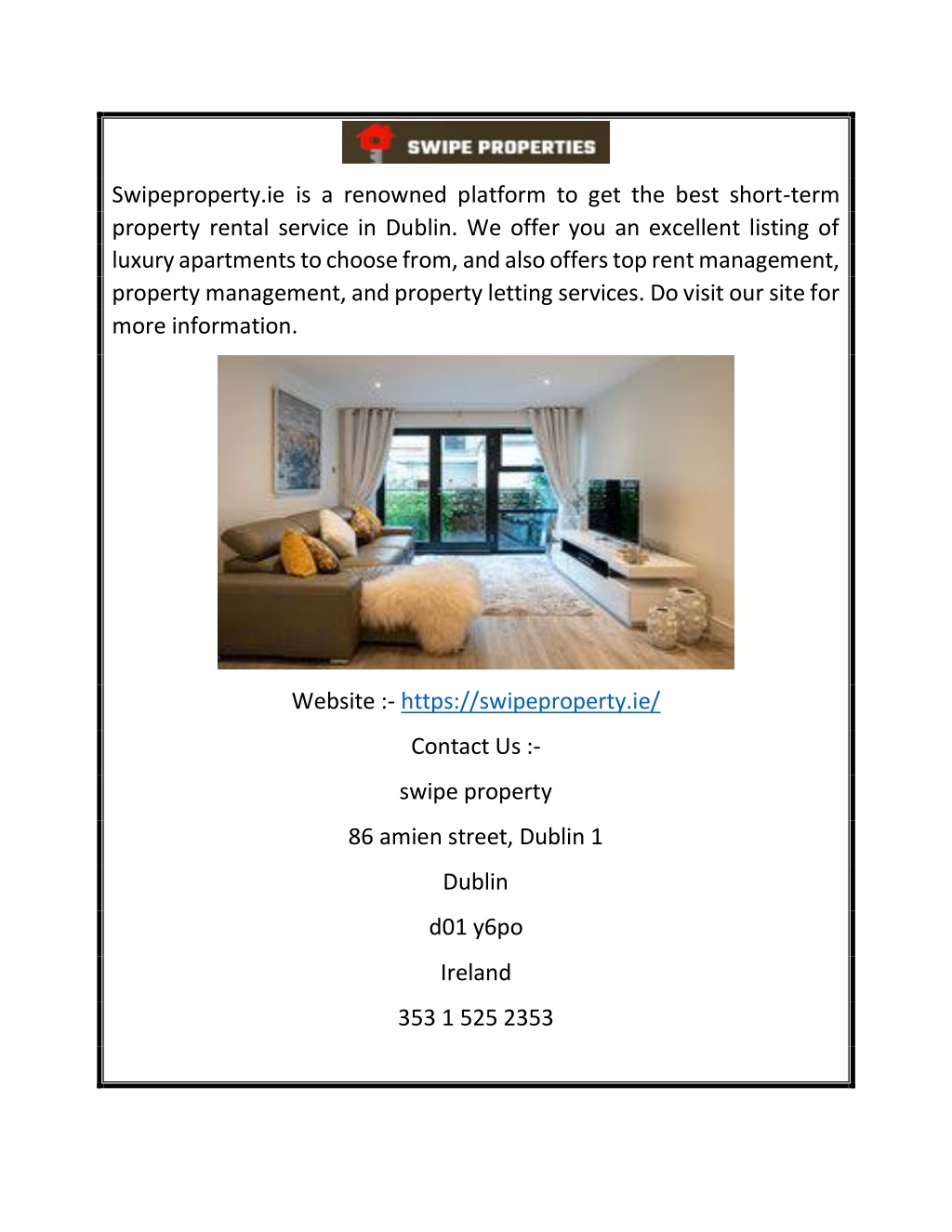 SWIPE PROPERTIES

Swipeproperty.ie is a renowned platform to get the best short-term property rental service in Dublin. We offer you an excellent listing of luxury apartments to choose from, and also offers top rent management, property management, and property letting services. Do visit our site for more information.

Website :- https://swipeproperty.ie/

Contact Us :-

swipe property

86 amien street, Dublin 1

Dublin

d01 y6po

Ireland

353 1 525 2353